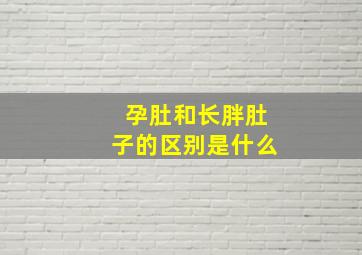 孕肚和长胖肚子的区别是什么